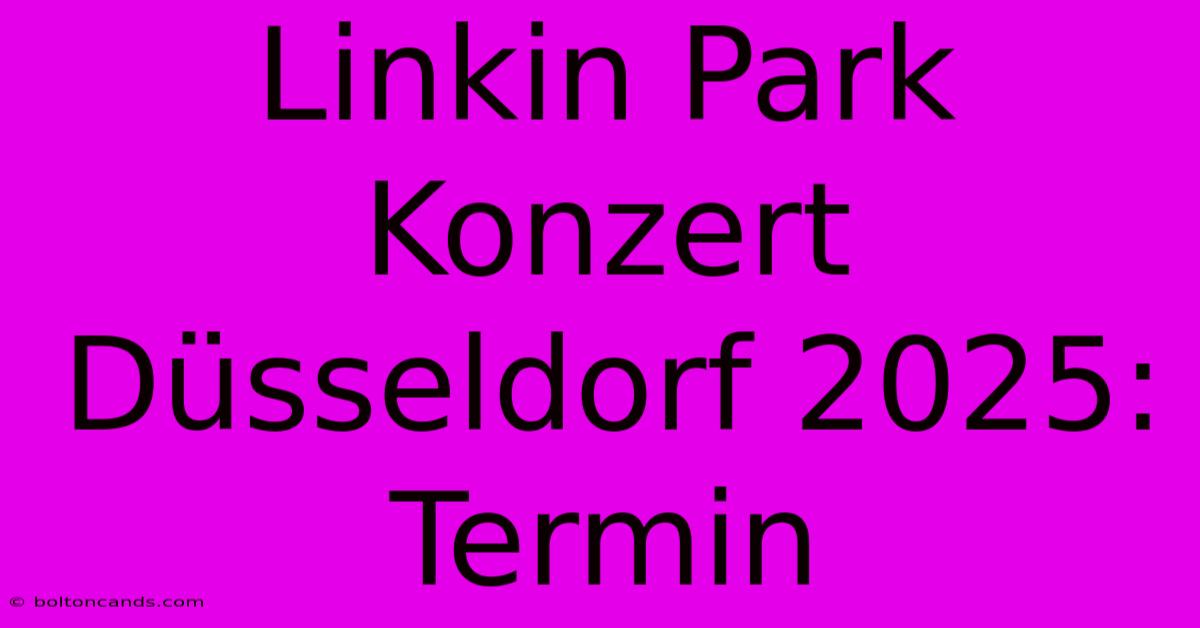 Linkin Park Konzert Düsseldorf 2025: Termin

© boltoncands.com